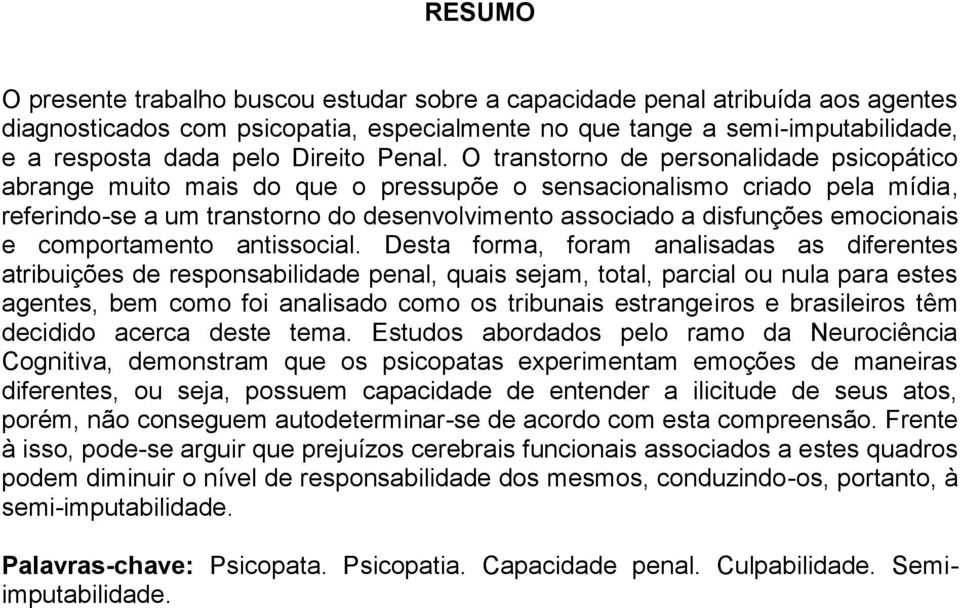 RESUMO

O presente trabalho buscou estudar sobre a capacidade penal atribuída aos agentes diagnosticados com psicopatia, especialmente no que tange a semi-imputabilidade, e a resposta dada pelo Direito Penal. O transtorno de personalidade psicopático abrange muito mais do que o pressupõe o sensacionalismo criado pela mídia, referindo-se a um transtorno do desenvolvimento associado a disfunções emocionais e comportamento antissocial. Desta forma, foram analisadas as diferentes atribuições de responsabilidade penal, quais sejam, total, parcial ou nula para estes agentes, bem como foi analisado como os tribunais estrangeiros e brasileiros têm decidido acerca deste tema. Estudos abordados pelo ramo da Neurociência Cognitiva, demonstram que os psicopatas experimentam emoções de maneiras diferentes, ou seja, possuem capacidade de entender a ilicitude de seus atos, porém, não conseguem autodeterminar-se de acordo com esta compreensão. Frente à isso, pode-se arguir que prejuízos cerebrais funcionais associados a estes quadros podem diminuir o nível de responsabilidade dos mesmos, conduzindo-os, portanto, à semi-imputabilidade.

Palavras-chave: Psicopata. Psicopatia. Capacidade penal. Culpabilidade. Semi-imputabilidade.